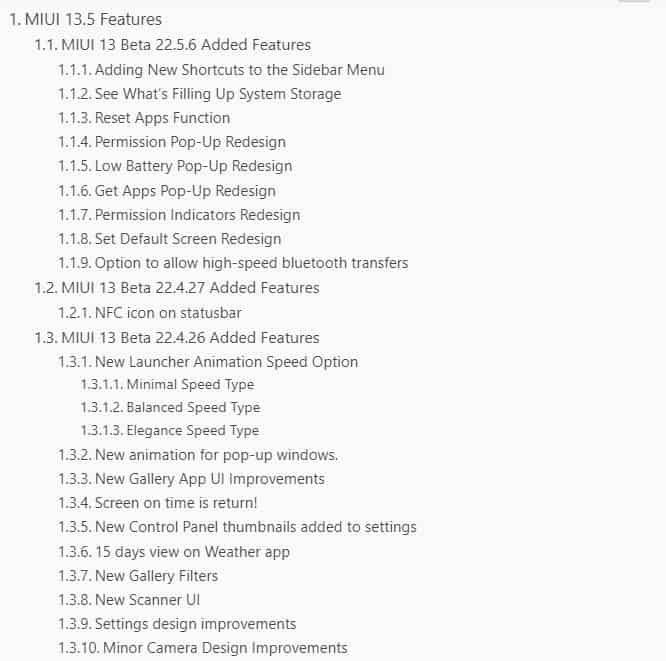 1. MIUI 13.5 Features
1.1. MIUI 13 Beta 22.5.6 Added Features
1.1.1. Adding New Shortcuts to the Sidebar Menu
1.1.2. See What's Filling Up System Storage
1.1.3. Reset Apps Function
1.1.4. Permission Pop-Up Redesign
1.1.5. Low Battery Pop-Up Redesign
1.1.6. Get Apps Pop-Up Redesign
1.1.7. Permission Indicators Redesign
1.1.8. Set Default Screen Redesign
1.1.9. Option to allow high-speed bluetooth transfers
1.2. MIUI 13 Beta 22.4.27 Added Features
1.2.1. NFC icon on statusbar
1.3. MIUI 13 Beta 22.4.26 Added Features
1.3.1. New Launcher Animation Speed Option
1.3.1.1. Minimal Speed Type
1.3.1.2. Balanced Speed Type
1.3.1.3. Elegance Speed Type
1.3.2. New animation for pop-up windows.
1.3.3. New Gallery App UI Improvements
1.3.4. Screen on time is return!
1.3.5. New Control Panel thumbnails added to settings
1.3.6. 15 days view on Weather app
1.3.7. New Gallery Filters
1.3.8. New Scanner UI
1.3.9. Settings design improvements
1.3.10. Minor Camera Design Improvements